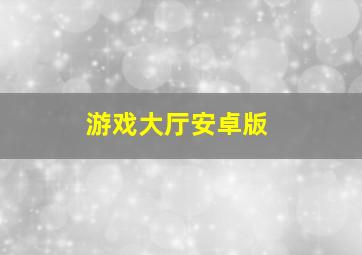 游戏大厅安卓版